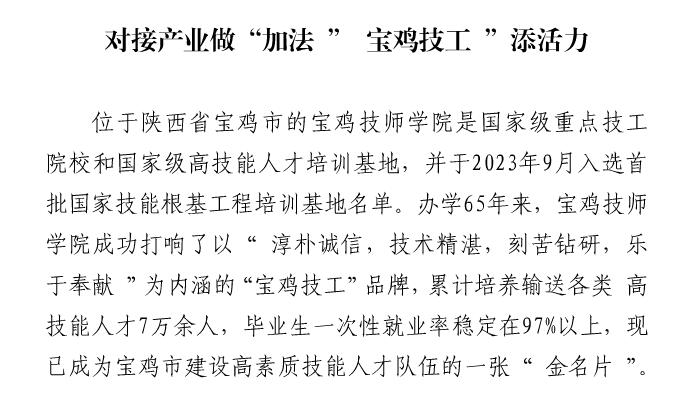 对接产业做“加法” 宝鸡技工”添活力

位于陕西省宝鸡市的宝鸡技师学院是国家级重点技工院校和国家级高技能人才培训基地，并于2023年9月入选首批国家技能根基工程培训基地名单。办学65年来，宝鸡技师学院成功打响了以“淳朴诚信，技术精湛，刻苦钻研，乐于奉献”为内涵的“宝鸡技工”品牌，累计培养输送各类高技能人才7万余人，毕业生一次性就业率稳定在97%以上，现已成为宝鸡市建设高素质技能人才队伍的一张“金名片”。